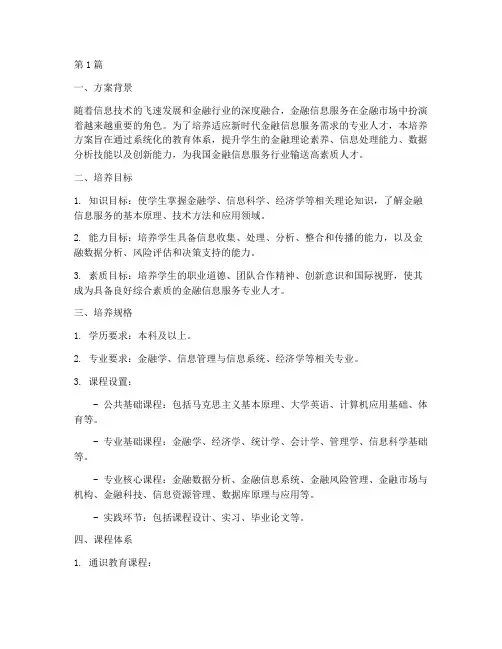 第1篇

一、方案背景

随着信息技术的飞速发展和金融行业的深度融合，金融信息服务在金融市场中扮演着越来越重要的角色。为了培养适应新时代金融信息服务需求的专业人才，本培养方案旨在通过系统化的教育体系，提升学生的金融理论素养、信息处理能力、数据分析技能以及创新能力，为我国金融信息服务行业输送高素质人才。

二、培养目标

1. 知识目标：使学生掌握金融学、信息科学、经济学等相关理论知识，了解金融信息服务的基本原理、技术方法和应用领域。

2. 能力目标：培养学生具备信息收集、处理、分析、整合和传播的能力，以及金融数据分析、风险评估和决策支持的能力。

3. 素质目标：培养学生的职业道德、团队合作精神、创新意识和国际视野，使其成为具备良好综合素质的金融信息服务专业人才。

三、培养规格

1. 学历要求：本科及以上。

2. 专业要求：金融学、信息管理与信息系统、经济学等相关专业。

3. 课程设置：

- 公共基础课程：包括马克思主义基本原理、大学英语、计算机应用基础、体育等。

- 专业基础课程：金融学、经济学、统计学、会计学、管理学、信息科学基础等。

- 专业核心课程：金融数据分析、金融信息系统、金融风险管理、金融市场与机构、金融科技、信息资源管理、数据库原理与应用等。

- 实践环节：包括课程设计、实习、毕业论文等。

四、课程体系

1. 通识教育课程：